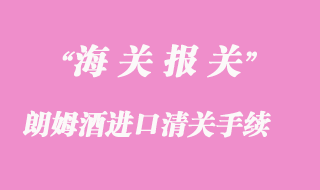 “海关报关”

朗姆酒进口清关手续